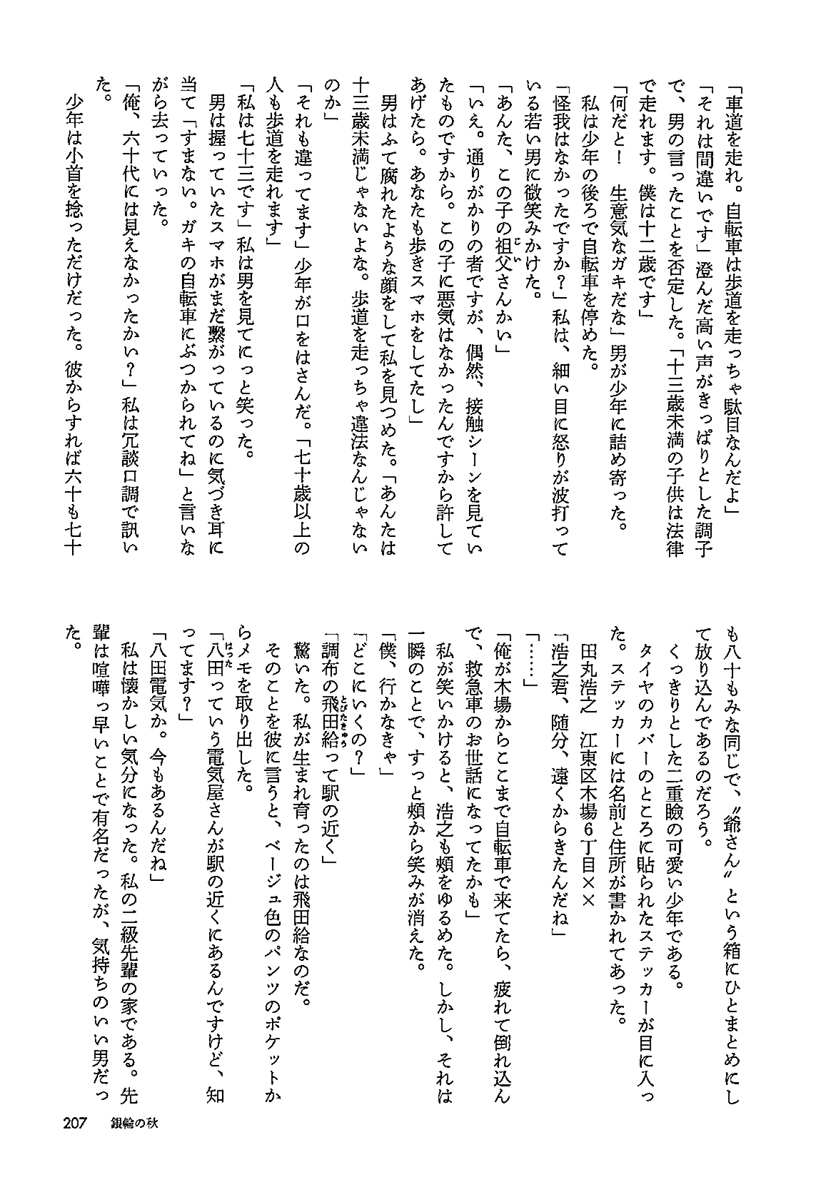 「車道を走れ。自転車は歩道を走っちゃ駄目なんだよ」

「それは間違いです」澄んだ高い声がきっぱりとした調子で、男の言ったことを否定した。「十三歳未満の子供は法律で走れます。僕は十二歳です」

「何だと！　生意気なガキだな」男が少年に詰め寄った。

私は少年の後ろで自転車を停めた。

「怪我はなかったですか？」私は、細い目に怒りが波打っている若い男に微笑みかけた。

「あんた、この子の祖父さんかい」

「いえ。通りがかりの者ですが、偶然、接触シーンを見ていたものですから。この子に悪気はなかったんですから許してあげたら。あなたも歩きスマホをしてたし」

男はふて腐れたような顔をして私を見つめた。「あんたは十三歳未満じゃないよな。歩道を走っちゃ違法なんじゃないのか」

「それも違ってます」少年が口をはさんだ。「七十歳以上の人も歩道を走れます」

「私は七十三です」私は男を見てにっと笑った。

男は握っていたスマホがまだ繋がっているのに気づき耳に当て「すまない。ガキの自転車にぶつかられてね」と言いながら去っていった。

「俺、六十代には見えなかったかい？」私は冗談口調で訊いた。

少年は小首を捻っただけだった。彼からすれば六十も七十も八十もみな同じで、〝爺さん〟という箱にひとまとめにして放り込んであるのだろう。

くっきりとした二重瞼の可愛い少年である。

タイヤのカバーのところに貼られたステッカーが目に入った。ステッカーには名前と住所が書かれてあった。

田丸浩之　江東区木場6丁目××

「浩之君、随分、遠くからきたんだね」

「……」

「俺が木場からここまで自転車で来てたら、疲れて倒れ込んで、救急車のお世話になってたかも」

私が笑いかけると、浩之も頬をゆるめた。しかし、それは一瞬のことで、すっと頬から笑みが消えた。

「僕、行かなきゃ」

「どこにいくの？」

「調布の飛田給って駅の近く」

驚いた。私が生まれ育ったのは飛田給なのだ。

そのことを彼に言うと、ベージュ色のパンツのポケットからメモを取り出した。

「八田っていう電気屋さんが駅の近くにあるんですけど、知ってます？」

「八田電気か。今もあるんだね」

私は懐かしい気分になった。私の二級先輩の家である。先輩は喧嘩っ早いことで有名だったが、気持ちのいい男だった。

207　銀輪の秋